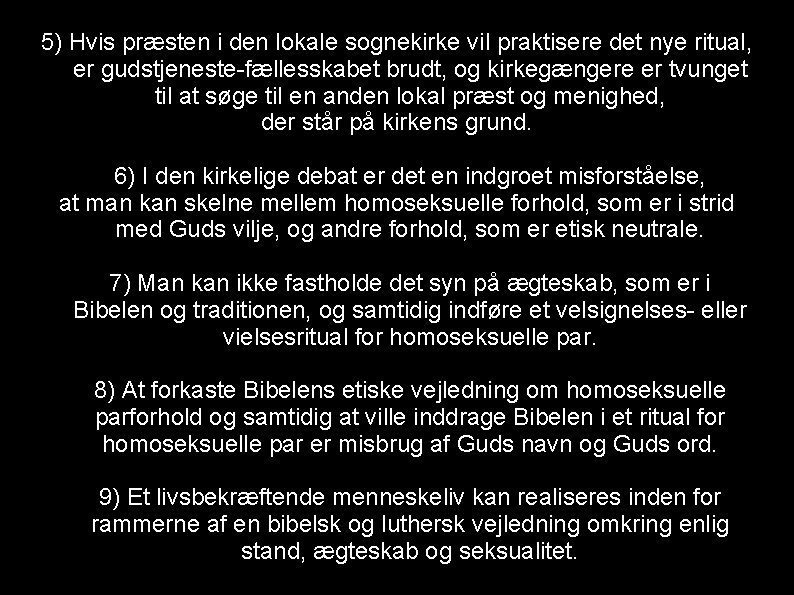 5) Hvis præsten i den lokale sognekirke vil praktisere det nye ritual, er gudstjeneste-fællesskabet brudt, og kirkegængere er tvunget til at søge til en anden lokal præst og menighed, der står på kirkens grund.

6) I den kirkelige debat er det en indgroet misforståelse, at man kan skelne mellem homoseksuelle forhold, som er i strid med Guds vilje, og andre forhold, som er etisk neutrale.

7) Man kan ikke fastholde det syn på ægteskab, som er i Bibelen og traditionen, og samtidig indføre et velsignelses- eller vielsesritual for homoseksuelle par.

8) At forkaste Bibelens etiske vejledning om homoseksuelle parforhold og samtidig at ville inddrage Bibelen i et ritual for homoseksuelle par er misbrug af Guds navn og Guds ord.

9) Et livsbekræftende menneskeliv kan realiseres inden for rammerne af en bibelsk og luthersk vejledning omkring enlig stand, ægteskab og seksualitet.